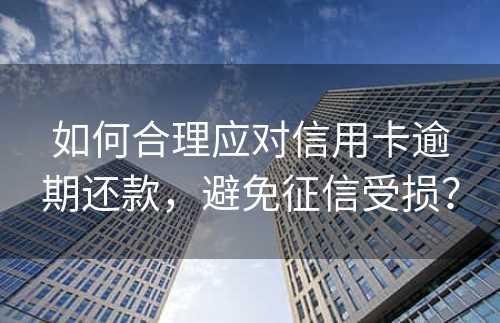 如何合理应对信用卡逾期还款，避免征信受损？